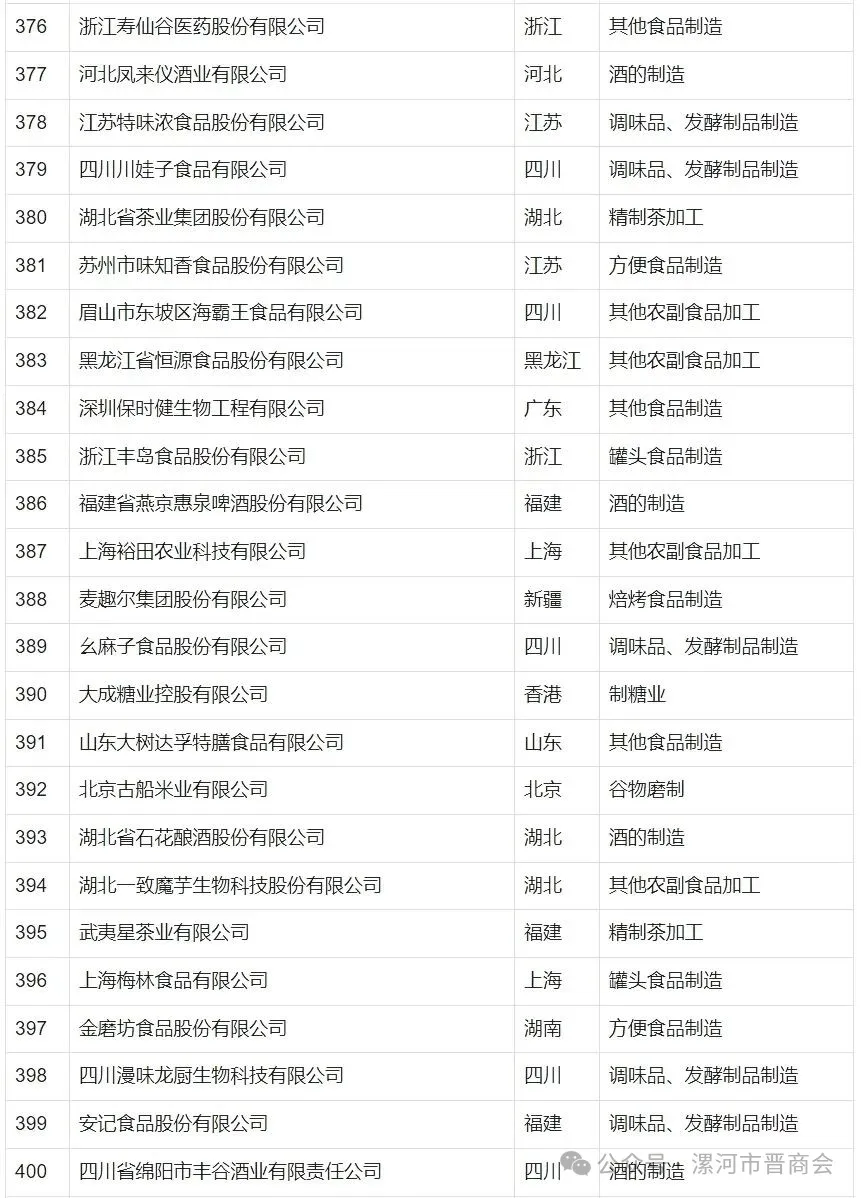 | 376 | 浙江寿仙谷医药股份有限公司 | 浙江 | 其他食品制造 |
|---|---|---|---|
| 377 | 河北凤来仪酒业有限公司 | 河北 | 酒的制造 |
| 378 | 江苏特味浓食品股份有限公司 | 江苏 | 调味品、发酵制品制造 |
| 379 | 四川川娃子食品有限公司 | 四川 | 调味品、发酵制品制造 |
| 380 | 湖北省茶业集团股份有限公司 | 湖北 | 精制茶加工 |
| 381 | 苏州市味知香食品股份有限公司 | 江苏 | 方便食品制造 |
| 382 | 眉山市东坡区海霸王食品有限公司 | 四川 | 其他农副食品加工 |
| 383 | 黑龙江省恒源食品股份有限公司 | 黑龙江 | 其他农副食品加工 |
| 384 | 深圳保时健生物工程有限公司 | 广东 | 其他食品制造 |
| 385 | 浙江丰岛食品股份有限公司 | 浙江 | 罐头食品制造 |
| 386 | 福建省燕京惠泉啤酒股份有限公司 | 福建 | 酒的制造 |
| 387 | 上海裕田农业科技有限公司 | 上海 | 其他农副食品加工 |
| 388 | 麦趣尔集团股份有限公司 | 新疆 | 焙烤食品制造 |
| 389 | 幺麻子食品股份有限公司 | 四川 | 调味品、发酵制品制造 |
| 390 | 大成糖业控股有限公司 | 香港 | 制糖业 |
| 391 | 山东大树达孚特膳食品有限公司 | 山东 | 其他食品制造 |
| 392 | 北京古船米业有限公司 | 北京 | 谷物磨制 |
| 393 | 湖北省石花酿酒股份有限公司 | 湖北 | 酒的制造 |
| 394 | 湖北一致魔芋生物科技股份有限公司 | 湖北 | 其他农副食品加工 |
| 395 | 武夷星茶业有限公司 | 福建 | 精制茶加工 |
| 396 | 上海梅林食品有限公司 | 上海 | 罐头食品制造 |
| 397 | 金磨坊食品股份有限公司 | 湖南 | 方便食品制造 |
| 398 | 四川漫味龙厨生物科技有限公司 | 四川 | 调味品、发酵制品制造 |
| 399 | 安记食品股份有限公司 | 福建 | 调味品、发酵制品制造 |
| 400 | 四川省绵阳市丰谷酒业有限责任公司 | 四川 | 酒的制造 |

公众号 · 漯河市晋商会